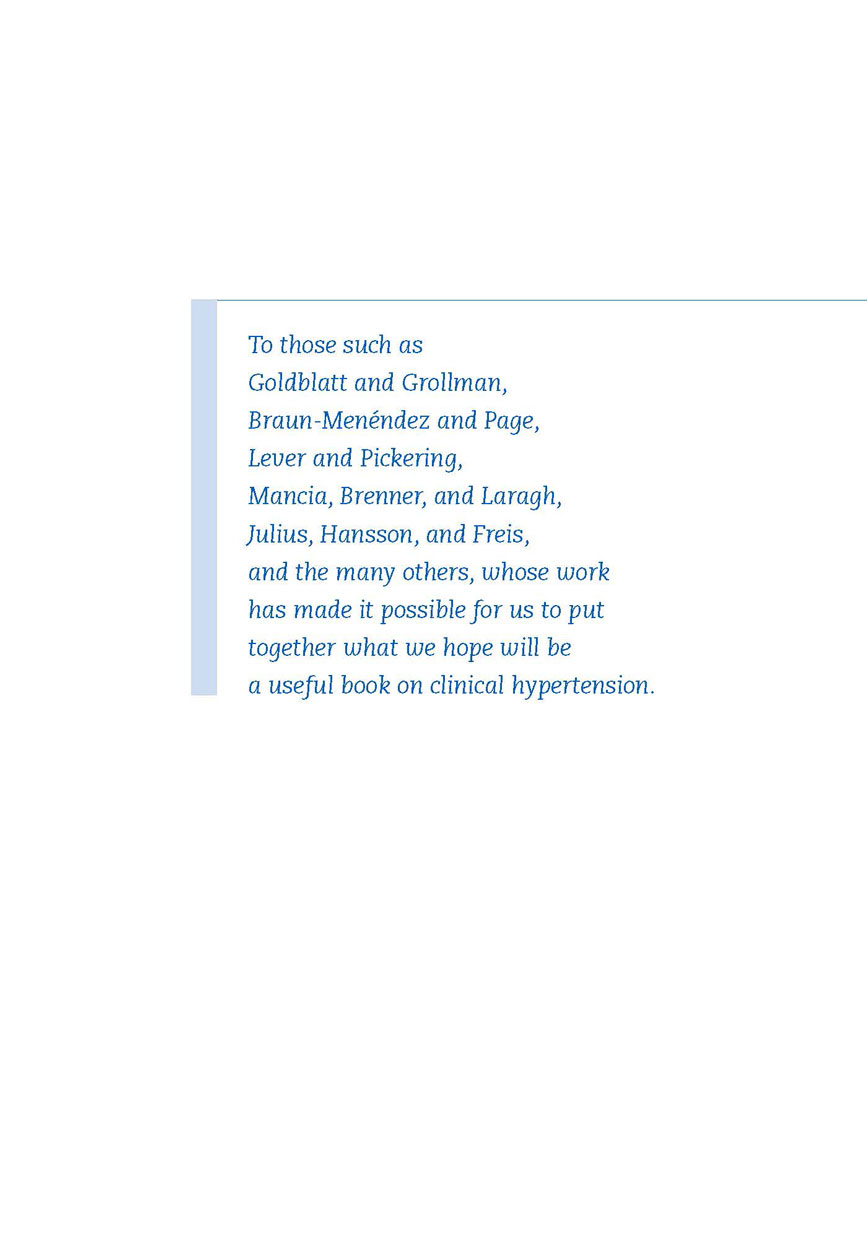 To those such as
Goldblatt and Grollman,
Braun-Menéndez and Page,
Lever and Pickering,
Mancia, Brenner, and Laragh,
Julius, Hansson, and Freis,
and the many others, whose work
has made it possible for us to put
together what we hope will be
a useful book on clinical hypertension.